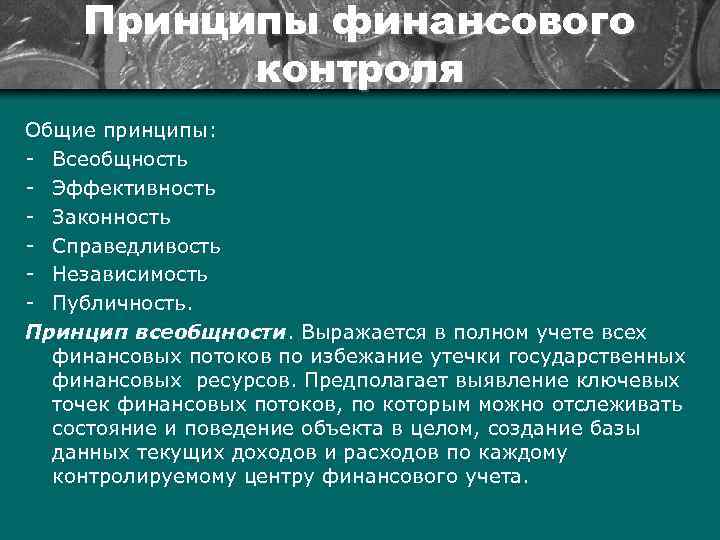 Принципы финансового контроля

Общие принципы:
- Всеобщность
- Эффективность
- Законность
- Справедливость
- Независимость
- Публичность.

Принцип всеобщности. Выражается в полном учете всех финансовых потоков по избежание утечки государственных финансовых ресурсов. Предполагает выявление ключевых точек финансовых потоков, по которым можно отслеживать состояние и поведение объекта в целом, создание базы данных текущих доходов и расходов по каждому контролируемому центру финансового учета.